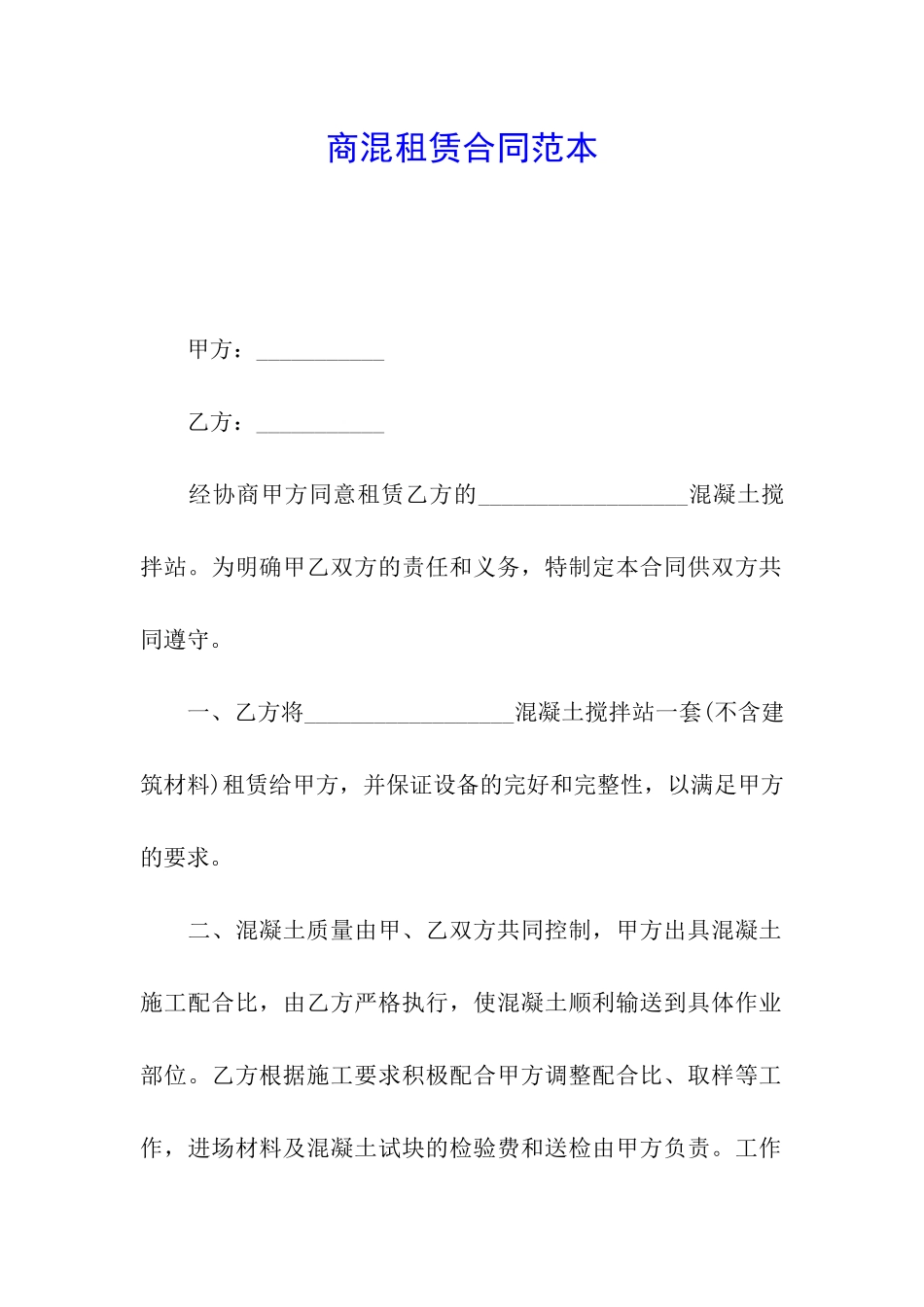 商混租赁合同范本

甲方：___________

乙方：___________

经协商甲方同意租赁乙方的__________________混凝土搅拌站。为明确甲乙双方的责任和义务，特制定本合同供双方共同遵守。

一、乙方将__________________混凝土搅拌站一套(不含建筑材料)租赁给甲方，并保证设备的完好和完整性，以满足甲方的要求。

二、混凝土质量由甲、乙双方共同控制，甲方出具混凝土施工配合比，由乙方严格执行，使混凝土顺利输送到具体作业部位。乙方根据施工要求积极配合甲方调整配合比、取样等工作，进场材料及混凝土试块的检验费和送检由甲方负责。工作